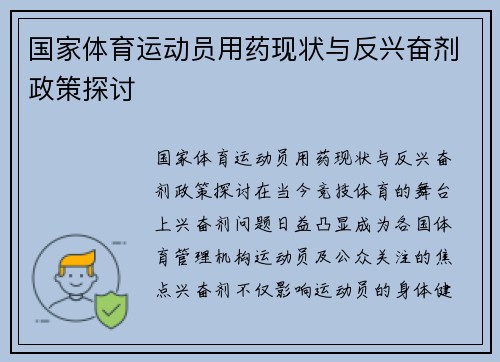 国家体育运动员用药现状与反兴奋剂政策探讨

国家体育运动员用药现状与反兴奋剂政策探讨在当今竞技体育的舞台上兴奋剂问题日益凸显成为各国体育管理机构运动员及公众关注的焦点兴奋剂不仅影响运动员的身体健